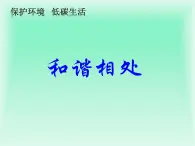 保护环境　低碳生活

和谐相处